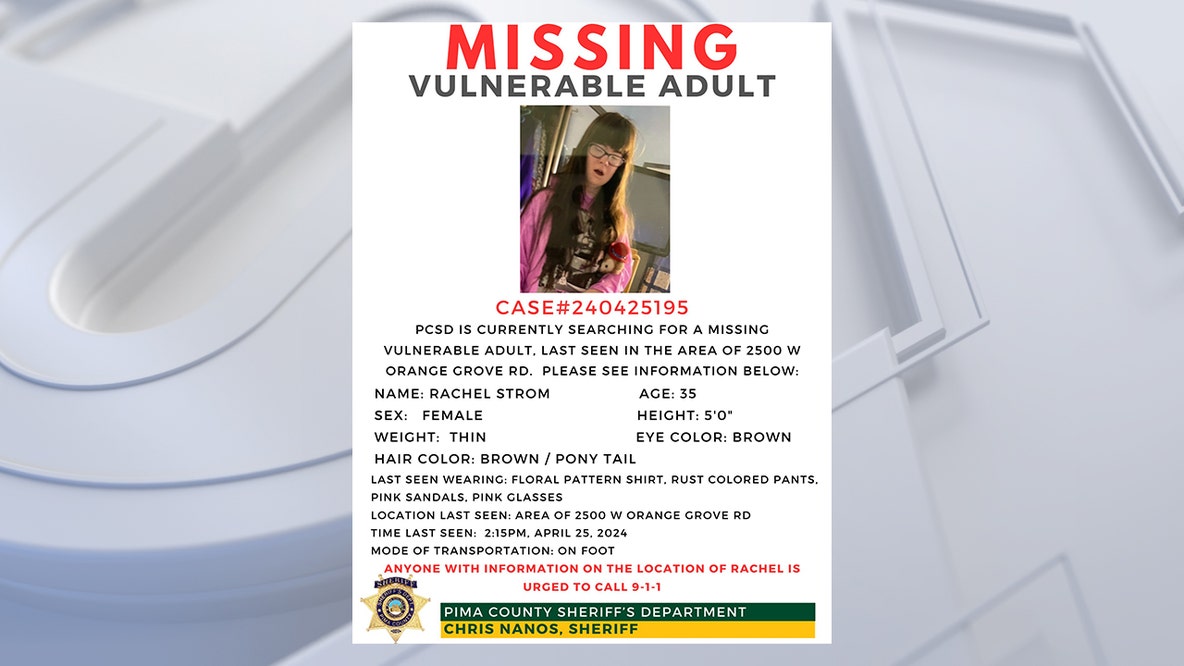 MISSING
VULNERABLE ADULT

CASE#240425195

PCSD IS CURRENTLY SEARCHING FOR A MISSING VULNERABLE ADULT, LAST SEEN IN THE AREA OF 2500 W ORANGE GROVE RD. PLEASE SEE INFORMATION BELOW:

NAME: RACHEL STROM
AGE: 35
SEX: FEMALE
HEIGHT: 5'0"
WEIGHT: THIN
EYE COLOR: BROWN
HAIR COLOR: BROWN / PONY TAIL

LAST SEEN WEARING: FLORAL PATTERN SHIRT, RUST COLORED PANTS, PINK SANDALS, PINK GLASSES
LOCATION LAST SEEN: AREA OF 2500 W ORANGE GROVE RD
TIME LAST SEEN: 2:15PM, APRIL 25, 2024
MODE OF TRANSPORTATION: ON FOOT

ANYONE WITH INFORMATION ON THE LOCATION OF RACHEL IS URGED TO CALL 9-1-1

SHERIFF

PIMA COUNTY SHERIFF'S DEPARTMENT
CHRIS NANOS, SHERIFF